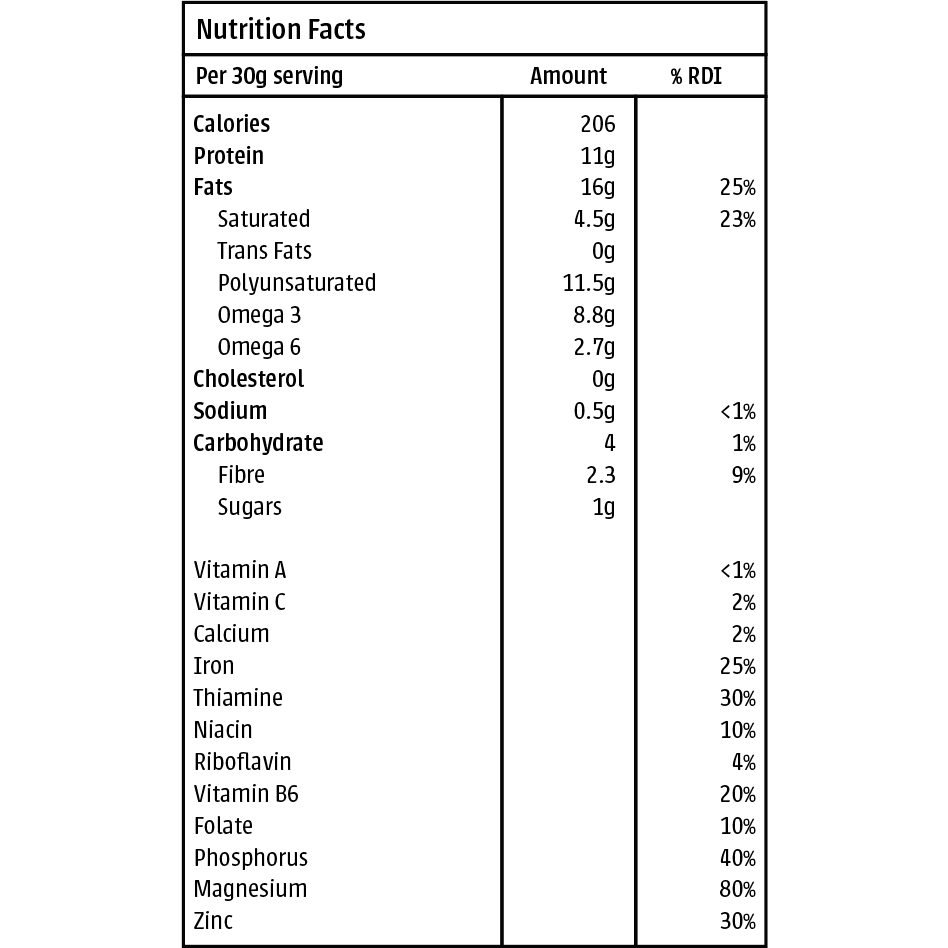 Nutrition Facts

| Per 30g serving | Amount | % RDI |
|---|---|---|
| Calories | 206 | |
| Protein | 11g | |
| Fats | 16g | 25% |
| Saturated | 4.5g | 23% |
| Trans Fats | 0g | |
| Polyunsaturated | 11.5g | |
| Omega 3 | 8.8g | |
| Omega 6 | 2.7g | |
| Cholesterol | 0g | |
| Sodium | 0.5g | <1% |
| Carbohydrate | 4 | 1% |
| Fibre | 2.3 | 9% |
| Sugars | 1g | |
| Vitamin A | | <1% |
| Vitamin C | | 2% |
| Calcium | | 2% |
| Iron | | 25% |
| Thiamine | | 30% |
| Niacin | | 10% |
| Riboflavin | | 4% |
| Vitamin B6 | | 20% |
| Folate | | 10% |
| Phosphorus | | 40% |
| Magnesium | | 80% |
| Zinc | | 30% |